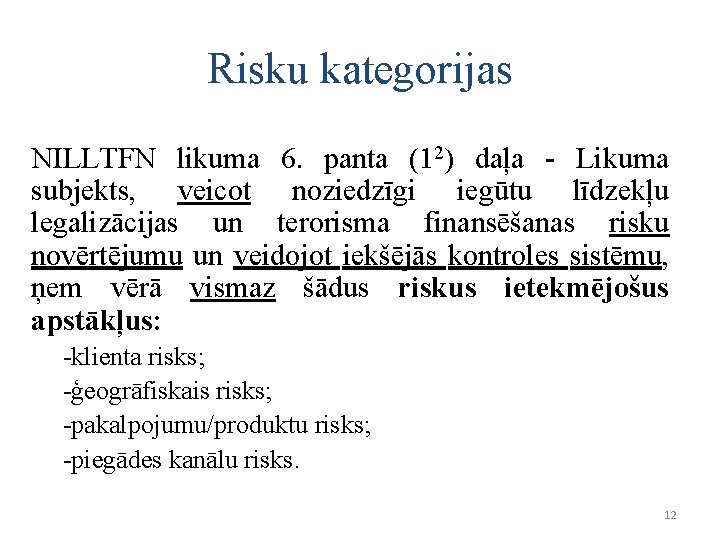 Risku kategorijas

NILLTFN likuma 6. panta ($1^2$) daļa - Likuma subjekts, veicot noziedzīgi iegūtu līdzekļu legalizācijas un terorisma finansēšanas risku novērtējumu un veidojot iekšējās kontroles sistēmu, ņem vērā vismaz šādus riskus ietekmējošus apstākļus:

-klienta risks;

-ģeogrāfiskais risks;

-pakalpojumu/produktu risks;

-piegādes kanālu risks.

12